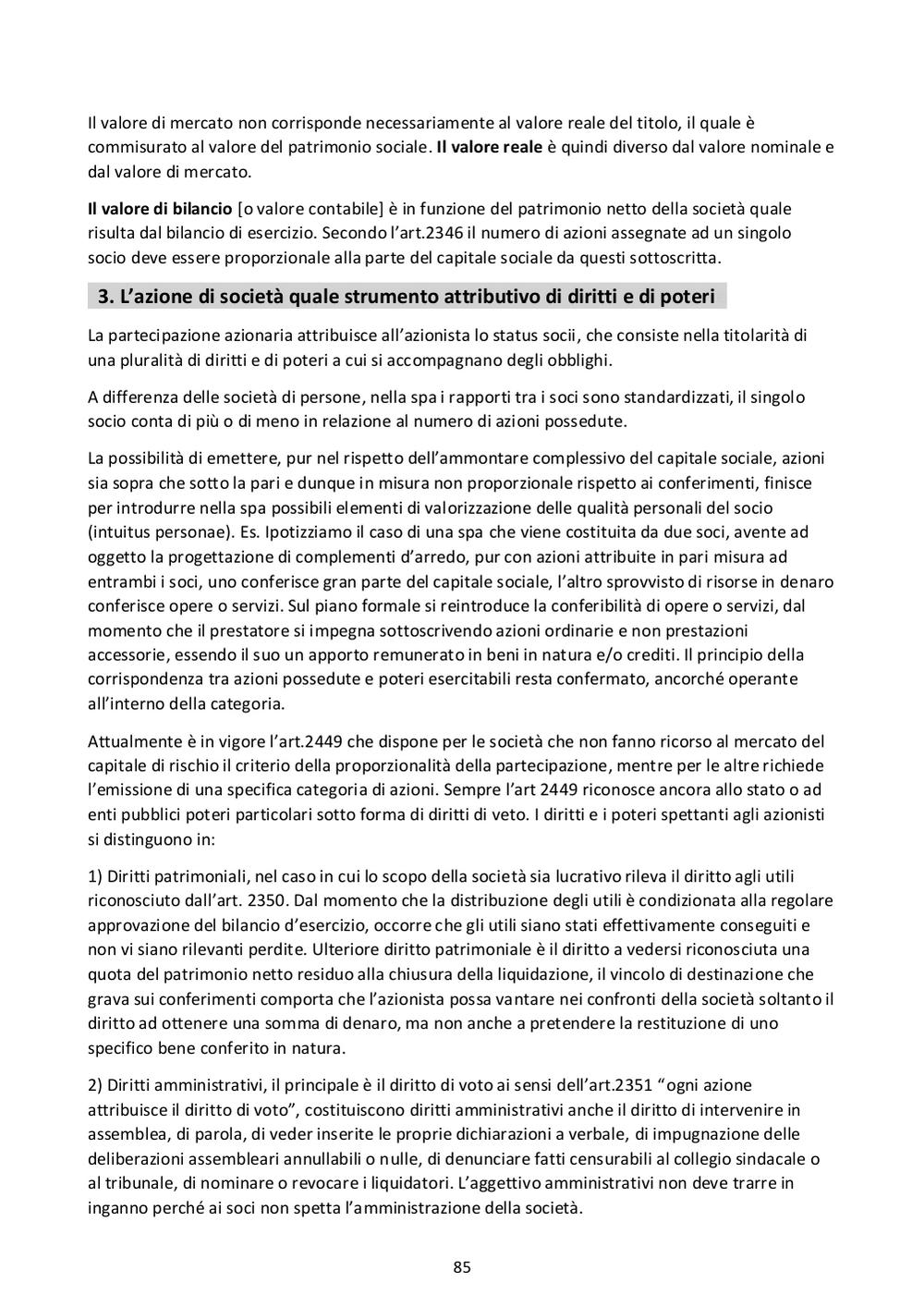 Il valore di mercato non corrisponde necessariamente al valore reale del titolo, il quale è commisurato al valore del patrimonio sociale. Il valore reale è quindi diverso dal valore nominale e dal valore di mercato.

Il valore di bilancio [o valore contabile] è in funzione del patrimonio netto della società quale risulta dal bilancio di esercizio. Secondo l'art.2346 il numero di azioni assegnate ad un singolo socio deve essere proporzionale alla parte del capitale sociale da questi sottoscritta.

3. L'azione di società quale strumento attributivo di diritti e di poteri

La partecipazione azionaria attribuisce all'azionista lo status socii, che consiste nella titolarità di una pluralità di diritti e di poteri a cui si accompagnano degli obblighi.

A differenza delle società di persone, nella spa i rapporti tra i soci sono standardizzati, il singolo socio conta di più o di meno in relazione al numero di azioni possedute.

La possibilità di emettere, pur nel rispetto dell'ammontare complessivo del capitale sociale, azioni sia sopra che sotto la pari e dunque in misura non proporzionale rispetto ai conferimenti, finisce per introdurre nella spa possibili elementi di valorizzazione delle qualità personali del socio (intuitus personae). Es. Ipotizziamo il caso di una spa che viene costituita da due soci, avente ad oggetto la progettazione di complementi d'arredo, pur con azioni attribuite in pari misura ad entrambi i soci, uno conferisce gran parte del capitale sociale, l'altro sprovvisto di risorse in denaro conferisce opere o servizi. Sul piano formale si reintroduce la conferibilità di opere o servizi, dal momento che il prestatore si impegna sottoscrivendo azioni ordinarie e non prestazioni accessorie, essendo il suo un apporto remunerato in beni in natura e/o crediti. Il principio della corrispondenza tra azioni possedute e poteri esercitabili resta confermato, ancorché operante all'interno della categoria.

Attualmente è in vigore l'art.2449 che dispone per le società che non fanno ricorso al mercato del capitale di rischio il criterio della proporzionalità della partecipazione, mentre per le altre richiede l'emissione di una specifica categoria di azioni. Sempre l'art 2449 riconosce ancora allo stato o ad enti pubblici poteri particolari sotto forma di diritti di veto. I diritti e i poteri spettanti agli azionisti si distinguono in:

1) Diritti patrimoniali, nel caso in cui lo scopo della società sia lucrativo rileva il diritto agli utili riconosciuto dall'art. 2350. Dal momento che la distribuzione degli utili è condizionata alla regolare approvazione del bilancio d'esercizio, occorre che gli utili siano stati effettivamente conseguiti e non vi siano rilevanti perdite. Ulteriore diritto patrimoniale è il diritto a vedersi riconosciuta una quota del patrimonio netto residuo alla chiusura della liquidazione, il vincolo di destinazione che grava sui conferimenti comporta che l'azionista possa vantare nei confronti della società soltanto il diritto ad ottenere una somma di denaro, ma non anche a pretendere la restituzione di uno specifico bene conferito in natura.

2) Diritti amministrativi, il principale è il diritto di voto ai sensi dell'art.2351 "ogni azione attribuisce il diritto di voto", costituiscono diritti amministrativi anche il diritto di intervenire in assemblea, di parola, di veder inserite le proprie dichiarazioni a verbale, di impugnazione delle deliberazioni assembleari annullabili o nulle, di denunciare fatti censurabili al collegio sindacale o al tribunale, di nominare o revocare i liquidatori. L'aggettivo amministrativi non deve trarre in inganno perché ai soci non spetta l'amministrazione della società.

85